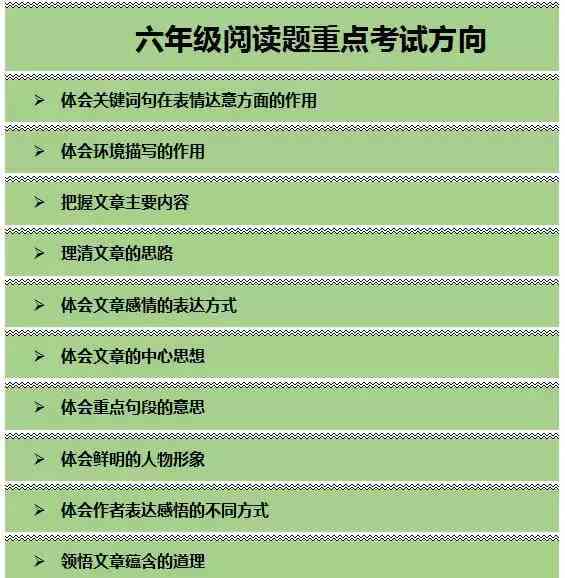 六年级阅读题重点考试方向

➢ 体会关键词句在表情达意方面的作用

➢ 体会环境描写的作用

➢ 把握文章主要内容

➢ 理清文章的思路

➢ 体会文章感情的表达方式

➢ 体会文章的中心思想

➢ 体会重点句段的意思

➢ 体会鲜明的人物形象

➢ 体会作者表达感悟的不同方式

➢ 领悟文章蕴含的道理